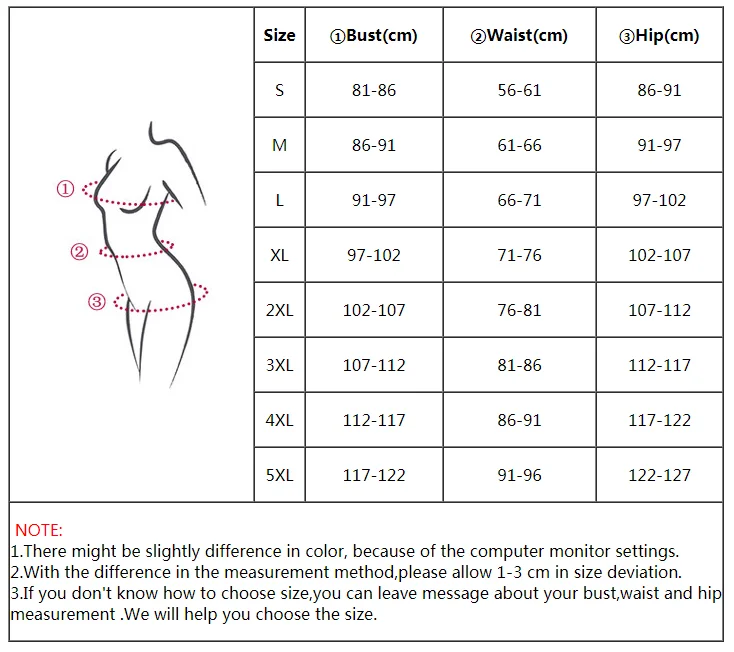 ①

②

③

| Size | ①Bust(cm) | ②Waist(cm) | ③Hip(cm) |
|---|---|---|---|
| S | 81-86 | 56-61 | 86-91 |
| M | 86-91 | 61-66 | 91-97 |
| L | 91-97 | 66-71 | 97-102 |
| XL | 97-102 | 71-76 | 102-107 |
| 2XL | 102-107 | 76-81 | 107-112 |
| 3XL | 107-112 | 81-86 | 112-117 |
| 4XL | 112-117 | 86-91 | 117-122 |
| 5XL | 117-122 | 91-96 | 122-127 |

NOTE:
1.There might be slightly difference in color, because of the computer monitor settings.
2.With the difference in the measurement method,please allow 1-3 cm in size deviation.
3.If you don't know how to choose size,you can leave message about your bust,waist and hip measurement .We will help you choose the size.